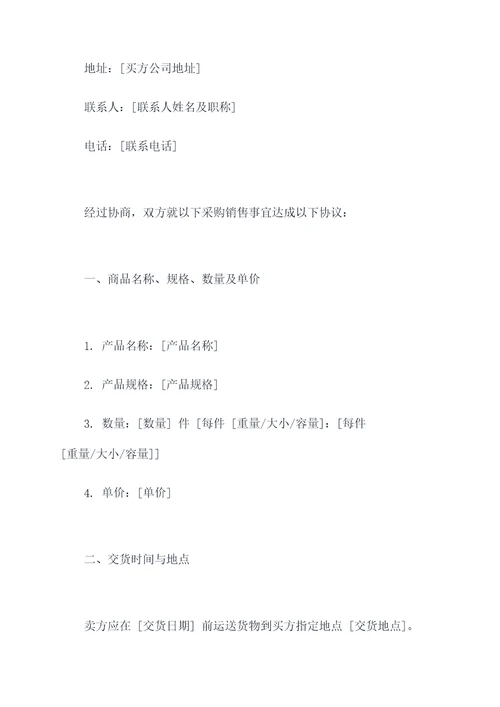 地址：[买方公司地址]

联系人：[联系人姓名及职称]

电话：[联系电话]

经过协商，双方就以下采购销售事宜达成以下协议：

一、商品名称、规格、数量及单价

1. 产品名称：[产品名称]

2. 产品规格：[产品规格]

3. 数量：[数量] 件 [每件 [重量/大小/容量]：[每件 [重量/大小/容量]]

4. 单价：[单价]

二、交货时间与地点

卖方应在 [交货日期] 前运送货物到买方指定地点 [交货地点]。